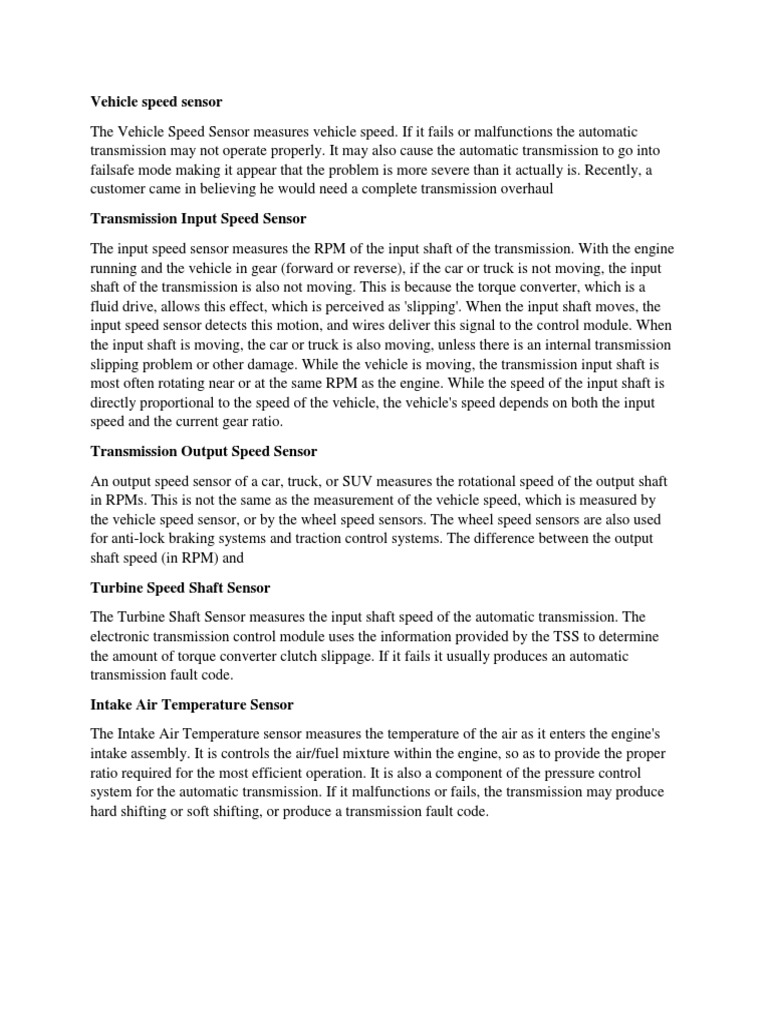 Vehicle speed sensor

The Vehicle Speed Sensor measures vehicle speed. If it fails or malfunctions the automatic transmission may not operate properly. It may also cause the automatic transmission to go into failsafe mode making it appear that the problem is more severe than it actually is. Recently, a customer came in believing he would need a complete transmission overhaul

Transmission Input Speed Sensor

The input speed sensor measures the RPM of the input shaft of the transmission. With the engine running and the vehicle in gear (forward or reverse), if the car or truck is not moving, the input shaft of the transmission is also not moving. This is because the torque converter, which is a fluid drive, allows this effect, which is perceived as 'slipping'. When the input shaft moves, the input speed sensor detects this motion, and wires deliver this signal to the control module. When the input shaft is moving, the car or truck is also moving, unless there is an internal transmission slipping problem or other damage. While the vehicle is moving, the transmission input shaft is most often rotating near or at the same RPM as the engine. While the speed of the input shaft is directly proportional to the speed of the vehicle, the vehicle's speed depends on both the input speed and the current gear ratio.

Transmission Output Speed Sensor

An output speed sensor of a car, truck, or SUV measures the rotational speed of the output shaft in RPMs. This is not the same as the measurement of the vehicle speed, which is measured by the vehicle speed sensor, or by the wheel speed sensors. The wheel speed sensors are also used for anti-lock braking systems and traction control systems. The difference between the output shaft speed (in RPM) and

Turbine Speed Shaft Sensor

The Turbine Shaft Sensor measures the input shaft speed of the automatic transmission. The electronic transmission control module uses the information provided by the TSS to determine the amount of torque converter clutch slippage. If it fails it usually produces an automatic transmission fault code.

Intake Air Temperature Sensor

The Intake Air Temperature sensor measures the temperature of the air as it enters the engine's intake assembly. It is controls the air/fuel mixture within the engine, so as to provide the proper ratio required for the most efficient operation. It is also a component of the pressure control system for the automatic transmission. If it malfunctions or fails, the transmission may produce hard shifting or soft shifting, or produce a transmission fault code.